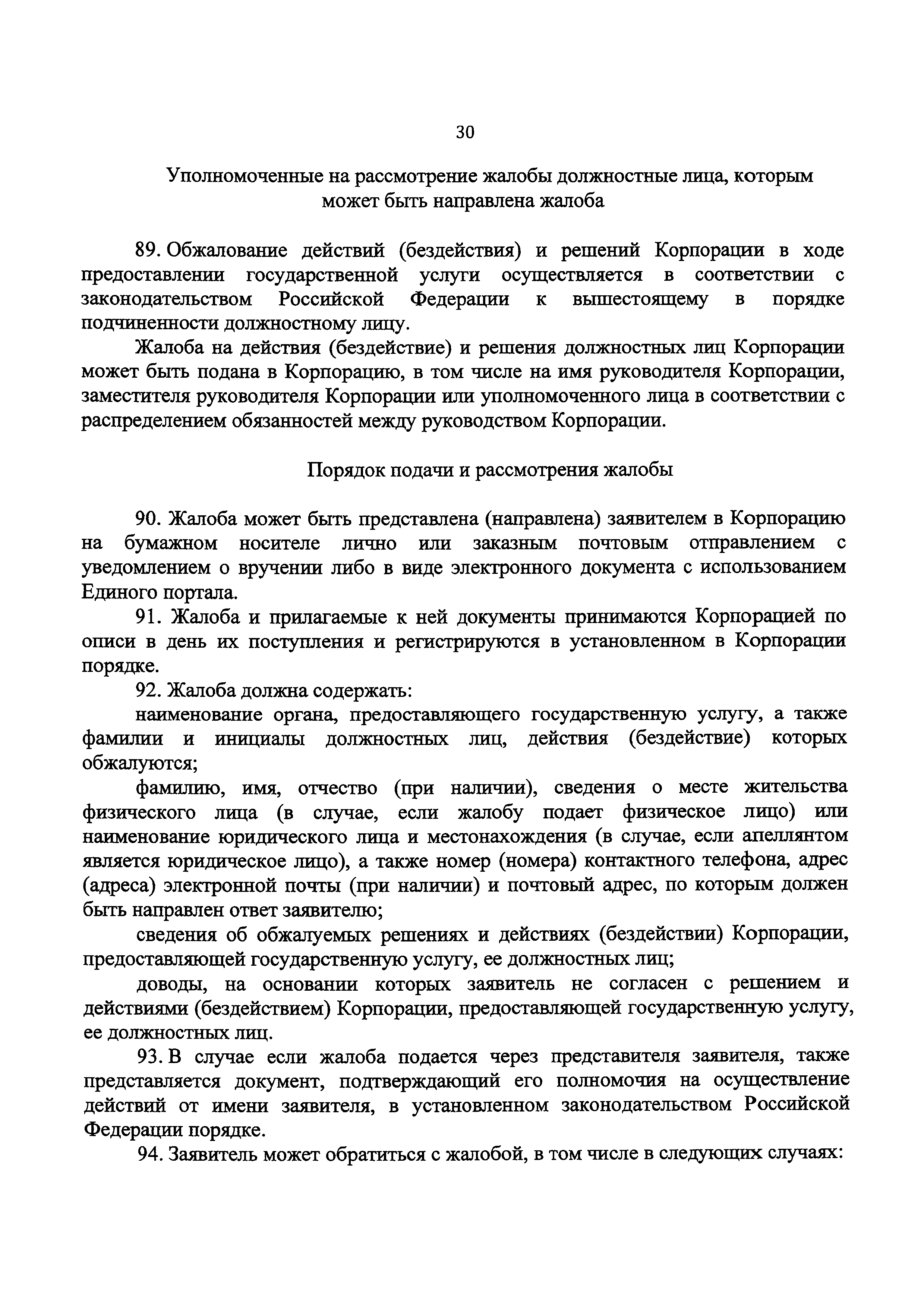 30

Уполномоченные на рассмотрение жалобы должностные лица, которым может быть направлена жалоба

89. Обжалование действий (бездействия) и решений Корпорации в ходе предоставлении государственной услуги осуществляется в соответствии с законодательством Российской Федерации к вышестоящему в порядке подчиненности должностному лицу.

Жалоба на действия (бездействие) и решения должностных лиц Корпорации может быть подана в Корпорацию, в том числе на имя руководителя Корпорации, заместителя руководителя Корпорации или уполномоченного лица в соответствии с распределением обязанностей между руководством Корпорации.

Порядок подачи и рассмотрения жалобы

90. Жалоба может быть представлена (направлена) заявителем в Корпорацию на бумажном носителе лично или заказным почтовым отправлением с уведомлением о вручении либо в виде электронного документа с использованием Единого портала.

91. Жалоба и прилагаемые к ней документы принимаются Корпорацией по описи в день их поступления и регистрируются в установленном в Корпорации порядке.

92. Жалоба должна содержать:

наименование органа, предоставляющего государственную услугу, а также фамилии и инициалы должностных лиц, действия (бездействие) которых обжалуются;

фамилию, имя, отчество (при наличии), сведения о месте жительства физического лица (в случае, если жалобу подает физическое лицо) или наименование юридического лица и местонахождения (в случае, если апеллянтом является юридическое лицо), а также номер (номера) контактного телефона, адрес (адреса) электронной почты (при наличии) и почтовый адрес, по которым должен быть направлен ответ заявителю;

сведения об обжалуемых решениях и действиях (бездействии) Корпорации, предоставляющей государственную услугу, ее должностных лиц;

доводы, на основании которых заявитель не согласен с решением и действиями (бездействием) Корпорации, предоставляющей государственную услугу, ее должностных лиц.

93. В случае если жалоба подается через представителя заявителя, также представляется документ, подтверждающий его полномочия на осуществление действий от имени заявителя, в установленном законодательством Российской Федерации порядке.

94. Заявитель может обратиться с жалобой, в том числе в следующих случаях: